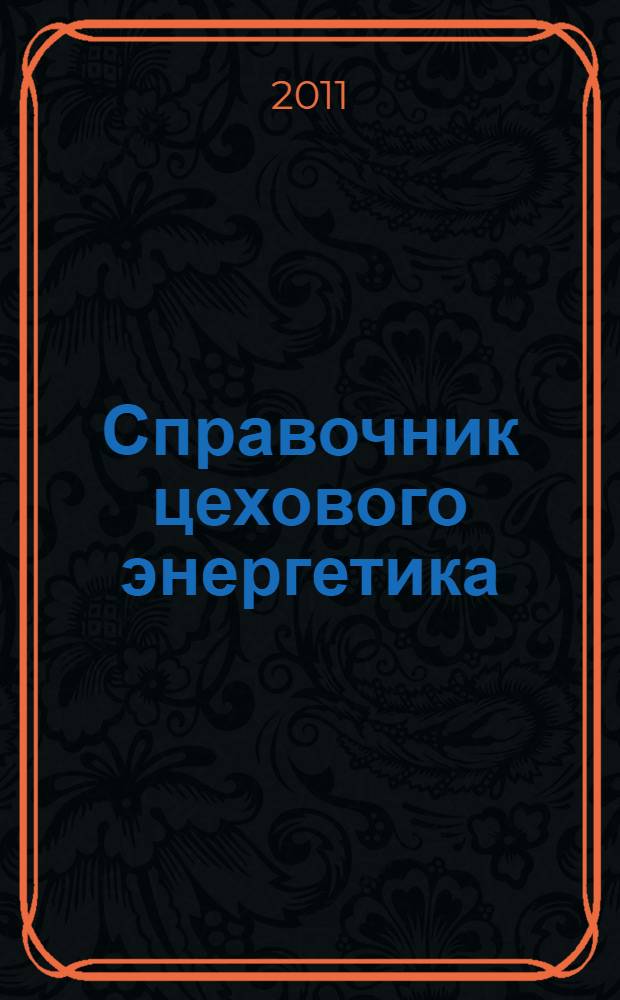 2011

Справочник цехового энергетика